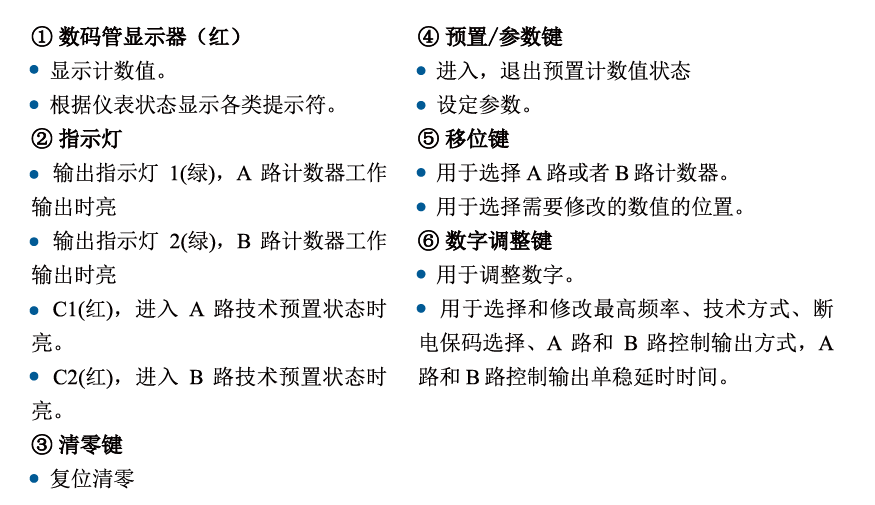 ① 数码管显示器（红）

• 显示计数值。

• 根据仪表状态显示各类提示符。

② 指示灯

• 输出指示灯 1(绿)，A 路计数器工作输出时亮

• 输出指示灯 2(绿)，B 路计数器工作输出时亮

• C1(红)，进入 A 路技术预置状态时亮。

• C2(红)，进入 B 路技术预置状态时亮。

③ 清零键

• 复位清零

④ 预置/参数键

• 进入，退出预置计数值状态

• 设定参数。

⑤ 移位键

• 用于选择 A 路或者 B 路计数器。

• 用于选择需要修改的数值的位置。

⑥ 数字调整键

• 用于调整数字。

• 用于选择和修改最高频率、技术方式、断电保码选择、A 路和 B 路控制输出方式，A 路和 B 路控制输出单稳延时时间。